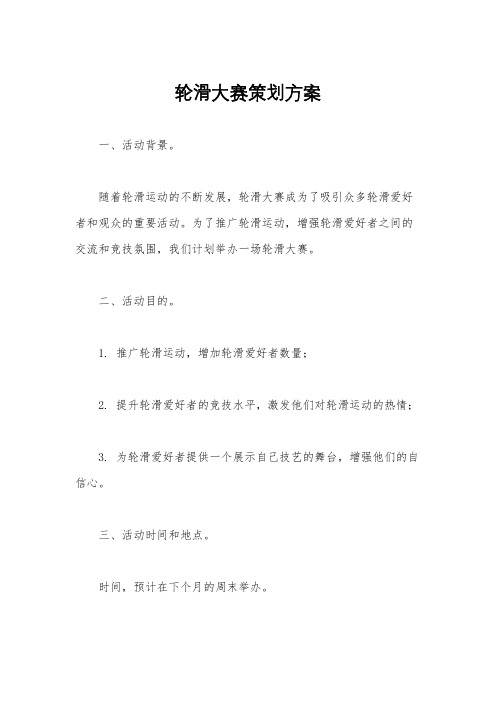 轮滑大赛策划方案

一、活动背景。

随着轮滑运动的不断发展，轮滑大赛成为了吸引众多轮滑爱好者和观众的重要活动。为了推广轮滑运动，增强轮滑爱好者之间的交流和竞技氛围，我们计划举办一场轮滑大赛。

二、活动目的。

1. 推广轮滑运动，增加轮滑爱好者数量；

2. 提升轮滑爱好者的竞技水平，激发他们对轮滑运动的热情；

3. 为轮滑爱好者提供一个展示自己技艺的舞台，增强他们的自信心。

三、活动时间和地点。

时间，预计在下个月的周末举办。